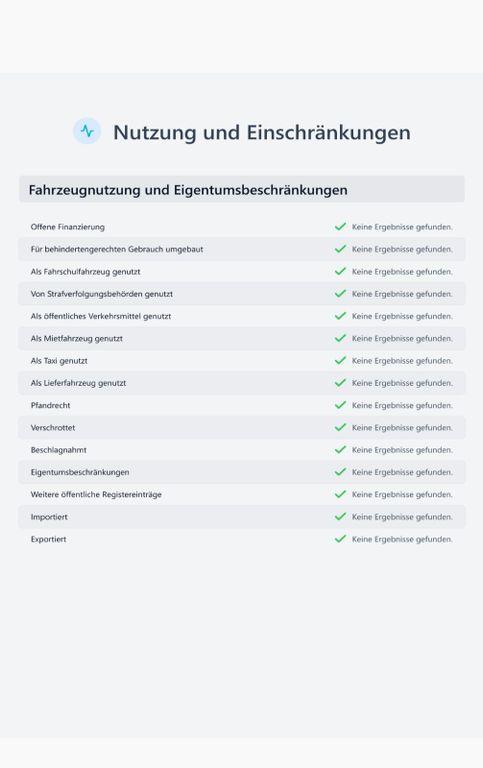 Nutzung und Einschränkungen

Fahrzeugnutzung und Eigentumsbeschränkungen

| | |
|---|---|
| Offene Finanzierung | Keine Ergebnisse gefunden. |
| Für behindertengerechten Gebrauch umgebaut | Keine Ergebnisse gefunden. |
| Als Fahrschulfahrzeug genutzt | Keine Ergebnisse gefunden. |
| Von Strafverfolgungsbehörden genutzt | Keine Ergebnisse gefunden. |
| Als öffentliches Verkehrsmittel genutzt | Keine Ergebnisse gefunden. |
| Als Mietfahrzeug genutzt | Keine Ergebnisse gefunden. |
| Als Taxi genutzt | Keine Ergebnisse gefunden. |
| Als Lieferfahrzeug genutzt | Keine Ergebnisse gefunden. |
| Pfandrecht | Keine Ergebnisse gefunden. |
| Verschrottet | Keine Ergebnisse gefunden. |
| Beschlagnahmt | Keine Ergebnisse gefunden. |
| Eigentumsbeschränkungen | Keine Ergebnisse gefunden. |
| Weitere öffentliche Registereinträge | Keine Ergebnisse gefunden. |
| Importiert | Keine Ergebnisse gefunden. |
| Exportiert | Keine Ergebnisse gefunden. |